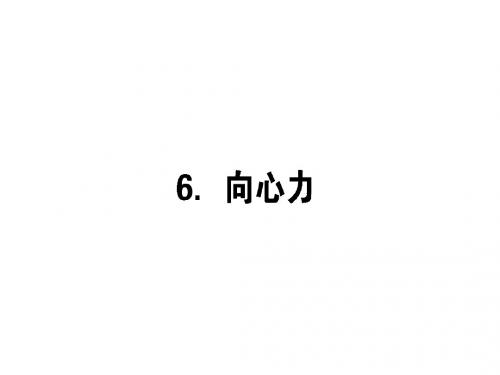 6. 向心力